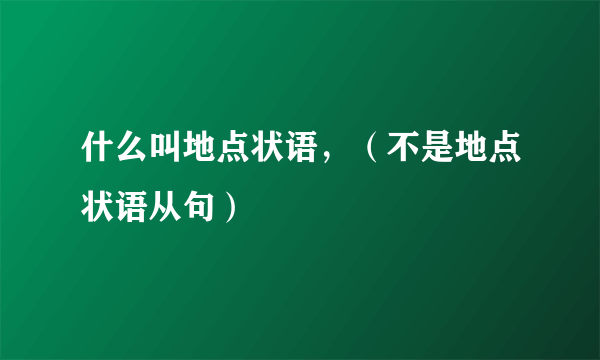 什么叫地点状语，（不是地点状语从句）